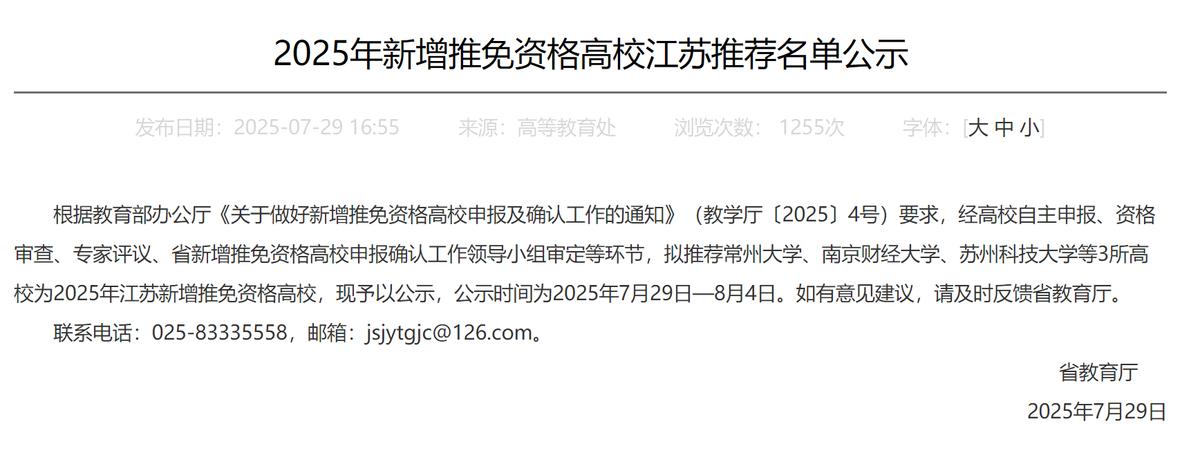 2025年新增推免资格高校江苏推荐名单公示

发布日期：2025-07-29 16:55　来源：高等教育处　浏览次数：1255次　字体：[大 中 小]

根据教育部办公厅《关于做好新增推免资格高校申报及确认工作的通知》（教学厅〔2025〕4号）要求，经高校自主申报、资格审查、专家评议、省新增推免资格高校申报确认工作领导小组审定等环节，拟推荐常州大学、南京财经大学、苏州科技大学等3所高校为2025年江苏新增推免资格高校，现予以公示，公示时间为2025年7月29日—8月4日。如有意见建议，请及时反馈省教育厅。

联系电话：025-83335558，邮箱：jsjytgjc@126.com。

省教育厅

2025年7月29日